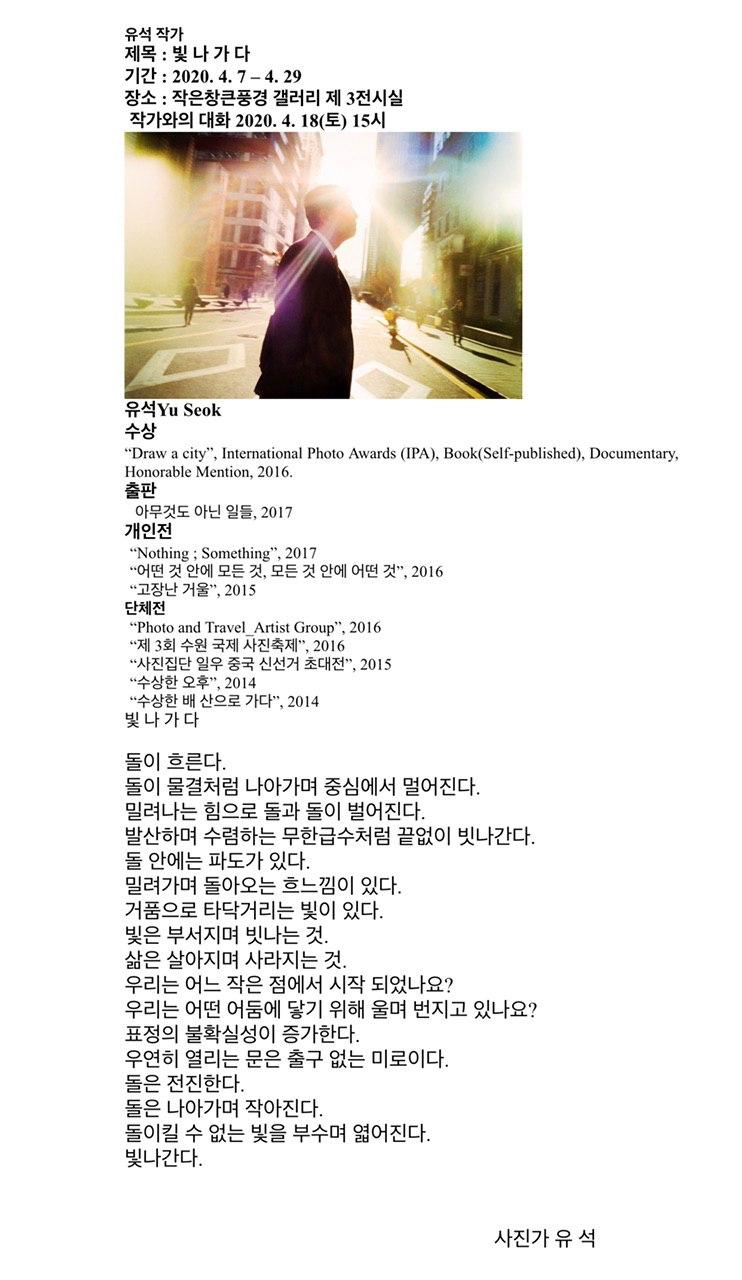 유석 작가
제목 : 빛 나 가 다
기간 : 2020. 4. 7 – 4. 29
장소 : 작은창큰풍경 갤러리 제 3전시실
작가와의 대화 2020. 4. 18(토) 15시

유석Yu Seok
수상
“Draw a city”, International Photo Awards (IPA), Book(Self-published), Documentary, Honorable Mention, 2016.
출판
아무것도 아닌 일들, 2017
개인전
“Nothing ; Something”, 2017
“어떤 것 안에 모든 것, 모든 것 안에 어떤 것”, 2016
“고장난 거울”, 2015
단체전
“Photo and Travel_Artist Group”, 2016
“제 3회 수원 국제 사진축제”, 2016
“사진집단 일우 중국 신선거 초대전”, 2015
“수상한 오후”, 2014
“수상한 배 산으로 가다”, 2014
빛 나 가 다

돌이 흐른다.
돌이 물결처럼 나아가며 중심에서 멀어진다.
밀려나는 힘으로 돌과 돌이 벌어진다.
발산하며 수렴하는 무한급수처럼 끝없이 빗나간다.
돌 안에는 파도가 있다.
밀려가며 돌아오는 흐느낌이 있다.
거품으로 타닥거리는 빛이 있다.
빛은 부서지며 빗나는 것.
삶은 살아지며 사라지는 것.
우리는 어느 작은 점에서 시작 되었나요?
우리는 어떤 어둠에 닿기 위해 울며 번지고 있나요?
표정의 불확실성이 증가한다.
우연히 열리는 문은 출구 없는 미로이다.
돌은 전진한다.
돌은 나아가며 작아진다.
돌이킬 수 없는 빛을 부수며 엷어진다.
빛나간다.

사진가 유 석